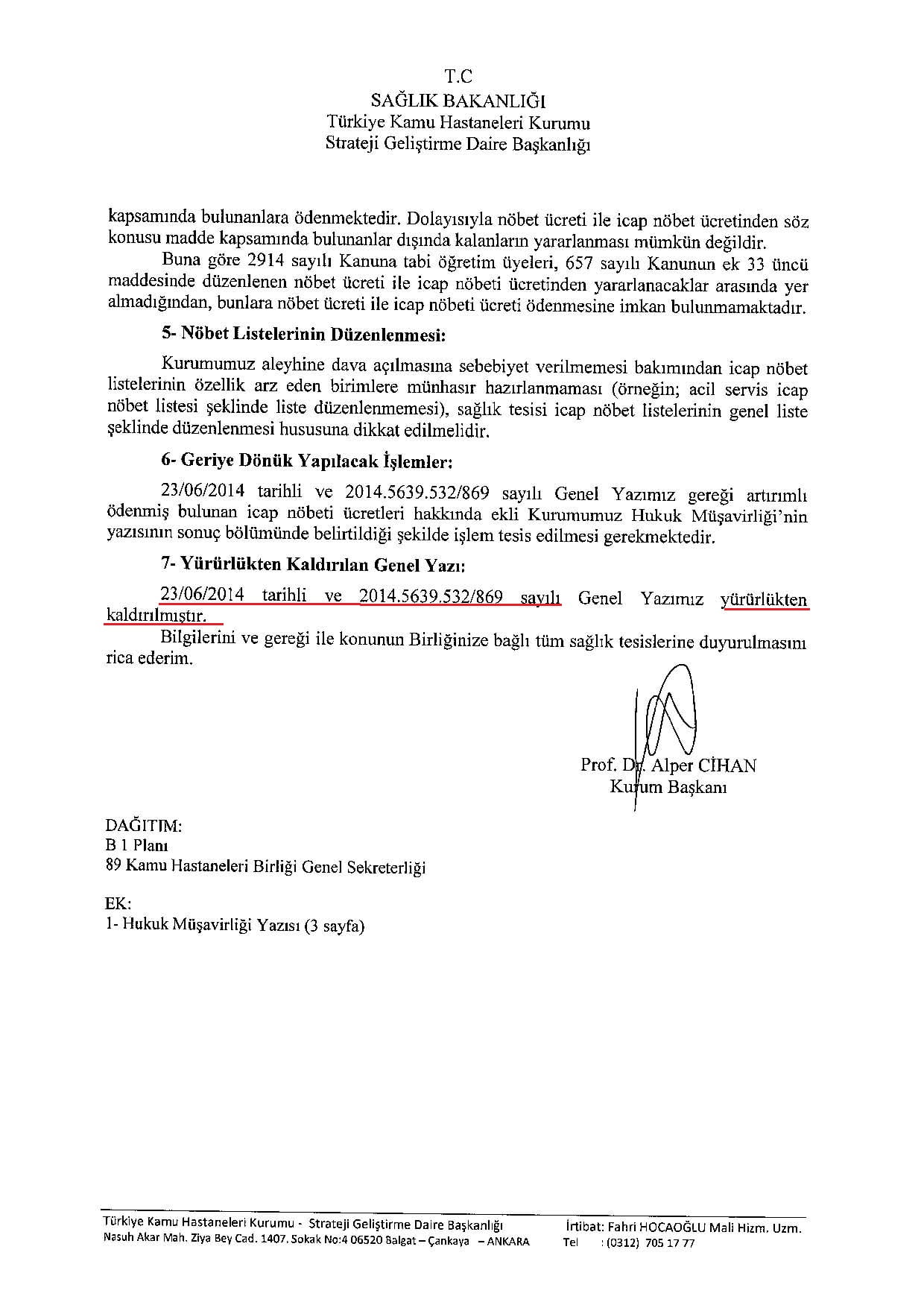 T.C
SAĞLIK BAKANLIĞI
Türkiye Kamu Hastaneleri Kurumu
Strateji Geliştirme Daire Başkanlığı

kapsamında bulunanlara ödenmektedir. Dolayısıyla nöbet ücreti ile icap nöbet ücretinden söz konusu madde kapsamında bulunanlar dışında kalanların yararlanması mümkün değildir.

Buna göre 2914 sayılı Kanuna tabi öğretim üyeleri, 657 sayılı Kanunun ek 33 üncü maddesinde düzenlenen nöbet ücreti ile icap nöbeti ücretinden yararlanacaklar arasında yer almadığından, bunlara nöbet ücreti ile icap nöbeti ücreti ödenmesine imkan bulunmamaktadır.

5- Nöbet Listelerinin Düzenlenmesi:

Kurumumuz aleyhine dava açılmasına sebebiyet verilmemesi bakımından icap nöbet listelerinin özellik arz eden birimlere münhasır hazırlanmaması (örneğin; acil servis icap nöbet listesi şeklinde liste düzenlenmemesi), sağlık tesisi icap nöbet listelerinin genel liste şeklinde düzenlenmesi hususuna dikkat edilmelidir.

6- Geriye Dönük Yapılacak İşlemler:

23/06/2014 tarihli ve 2014.5639.532/869 sayılı Genel Yazımız gereği artırımlı ödenmiş bulunan icap nöbeti ücretleri hakkında ekli Kurumumuz Hukuk Müşavirliği'nin yazısının sonuç bölümünde belirtildiği şekilde işlem tesis edilmesi gerekmektedir.

7- Yürürlükten Kaldırılan Genel Yazı:

23/06/2014 tarihli ve 2014.5639.532/869 sayılı Genel Yazımız yürürlükten kaldırılmıştır.

Bilgilerini ve gereği ile konunun Birliğinize bağlı tüm sağlık tesislerine duyurulmasını rica ederim.

Prof. Dr. Alper CİHAN
Kurum Başkanı

DAĞITIM:
B 1 Planı
89 Kamu Hastaneleri Birliği Genel Sekreterliği

EK:
1- Hukuk Müşavirliği Yazısı (3 sayfa)

Türkiye Kamu Hastaneleri Kurumu - Strateji Geliştirme Daire Başkanlığı
Nasuh Akar Mah. Ziya Bey Cad. 1407. Sokak No:4 06520 Balgat – Çankaya – ANKARA
İrtibat: Fahri HOCAOĞLU Mali Hizm. Uzm.
Tel : (0312) 705 17 77